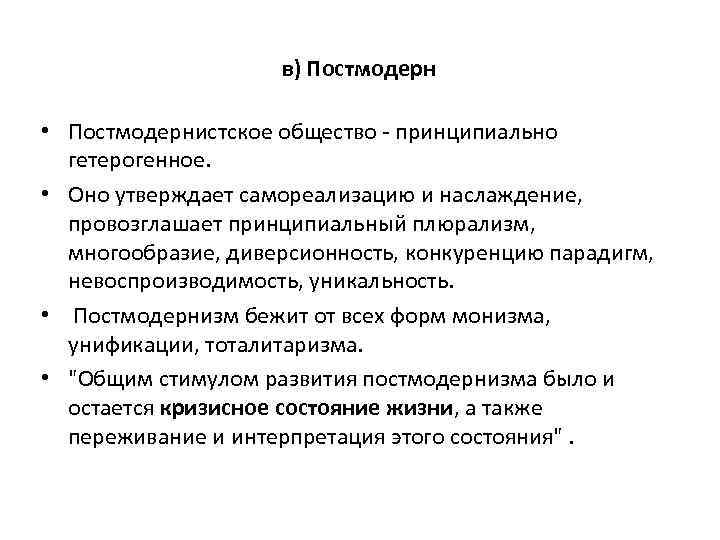 в) Постмодерн

• Постмодернистское общество - принципиально гетерогенное.

• Оно утверждает самореализацию и наслаждение, провозглашает принципиальный плюрализм, многообразие, диверсионность, конкуренцию парадигм, невоспроизводимость, уникальность.

• Постмодернизм бежит от всех форм монизма, унификации, тоталитаризма.

• "Общим стимулом развития постмодернизма было и остается кризисное состояние жизни, а также переживание и интерпретация этого состояния" .